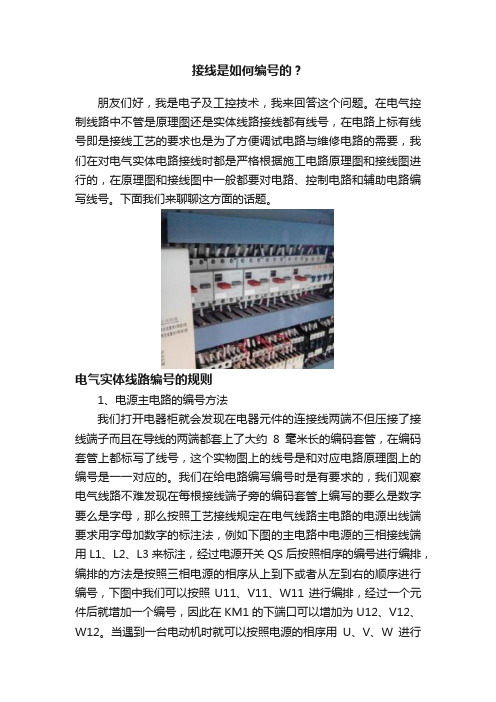 接线是如何编号的？

朋友们好，我是电子及工控技术，我来回答这个问题。在电气控制线路中不管是原理图还是实体线路接线都有线号，在电路上标有线号即是接线工艺的要求也是为了方便调试电路与维修电路的需要，我们在对电气实体电路接线时都是严格根据施工电路原理图和接线图进行的，在原理图和接线图中一般都要对电路、控制电路和辅助电路编写线号。下面我们来聊聊这方面的话题。

电气实体线路编号的规则

1、电源主电路的编号方法

我们打开电器柜就会发现在电器元件的连接线两端不但压接了接线端子而且在导线的两端都套上了大约 8 毫米长的编码套管，在编码套管上都标写了线号，这个实物图上的线号是和对应电路原理图上的编号是一一对应的。我们在给电路编写编号时是有要求的，我们观察电气线路不难发现在每根接线端子旁的编码套管上编写的要么是数字要么是字母，那么按照工艺接线规定在电气线路主电路的电源出线端要求用字母加数字的标注法，例如下图的主电路中电源的三相接线端用 L1、L2、L3 来标注，经过电源开关 QS 后按照相序的编号进行编排，编排的方法是按照三相电源的相序从上到下或者从左到右的顺序进行编号，下图中我们可以按照 U11、V11、W11 进行编排，经过一个元件后就增加一个编号，因此在 KM1 的下端口可以增加为 U12、V12、W12。当遇到一台电动机时就可以按照电源的相序用 U、V、W 进行